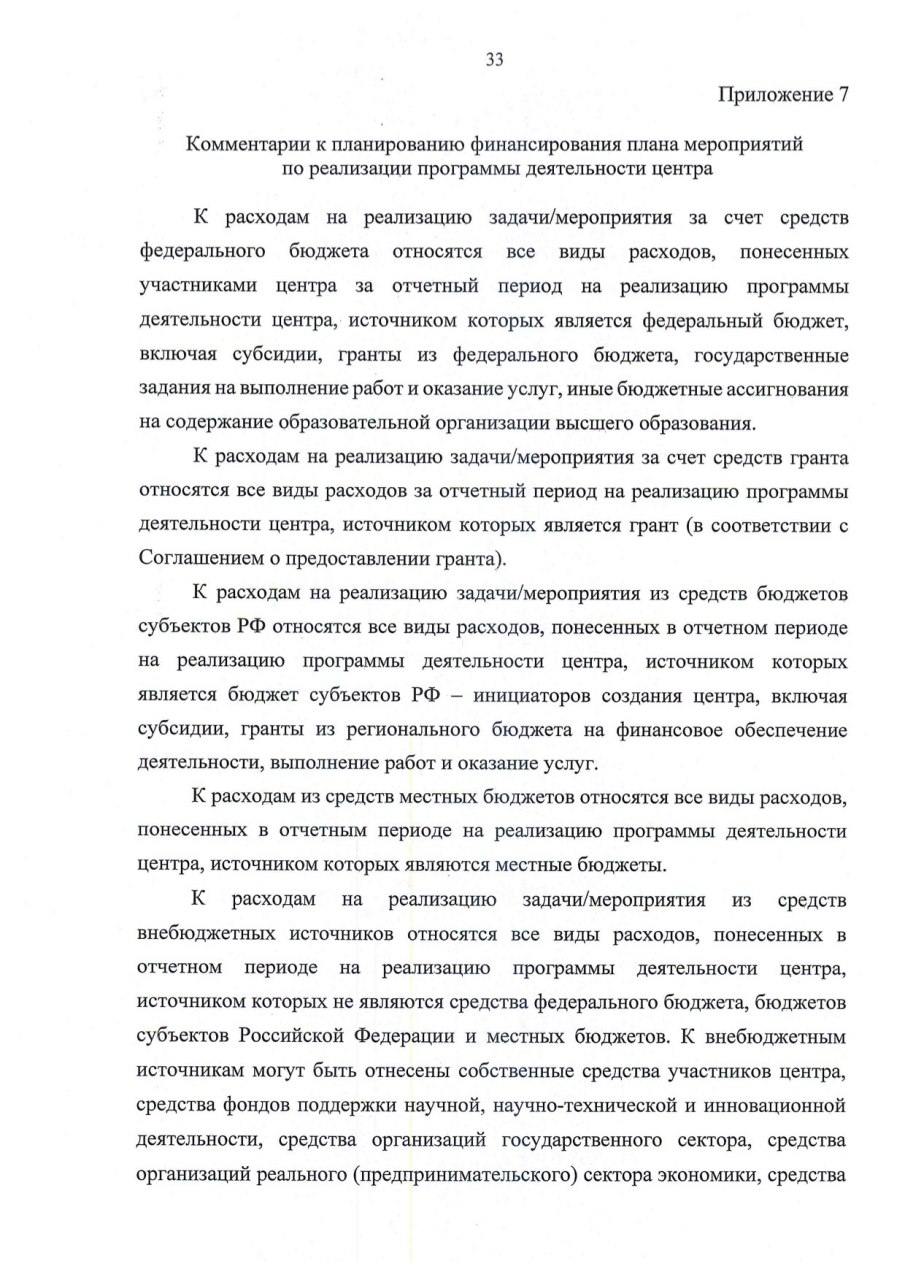 33

Приложение 7

Комментарии к планированию финансирования плана мероприятий по реализации программы деятельности центра

К расходам на реализацию задачи/мероприятия за счет средств федерального бюджета относятся все виды расходов, понесенных участниками центра за отчетный период на реализацию программы деятельности центра, источником которых является федеральный бюджет, включая субсидии, гранты из федерального бюджета, государственные задания на выполнение работ и оказание услуг, иные бюджетные ассигнования на содержание образовательной организации высшего образования.

К расходам на реализацию задачи/мероприятия за счет средств гранта относятся все виды расходов за отчетный период на реализацию программы деятельности центра, источником которых является грант (в соответствии с Соглашением о предоставлении гранта).

К расходам на реализацию задачи/мероприятия из средств бюджетов субъектов РФ относятся все виды расходов, понесенных в отчетном периоде на реализацию программы деятельности центра, источником которых является бюджет субъектов РФ – инициаторов создания центра, включая субсидии, гранты из регионального бюджета на финансовое обеспечение деятельности, выполнение работ и оказание услуг.

К расходам из средств местных бюджетов относятся все виды расходов, понесенных в отчетным периоде на реализацию программы деятельности центра, источником которых являются местные бюджеты.

К расходам на реализацию задачи/мероприятия из средств внебюджетных источников относятся все виды расходов, понесенных в отчетном периоде на реализацию программы деятельности центра, источником которых не являются средства федерального бюджета, бюджетов субъектов Российской Федерации и местных бюджетов. К внебюджетным источникам могут быть отнесены собственные средства участников центра, средства фондов поддержки научной, научно-технической и инновационной деятельности, средства организаций государственного сектора, средства организаций реального (предпринимательского) сектора экономики, средства